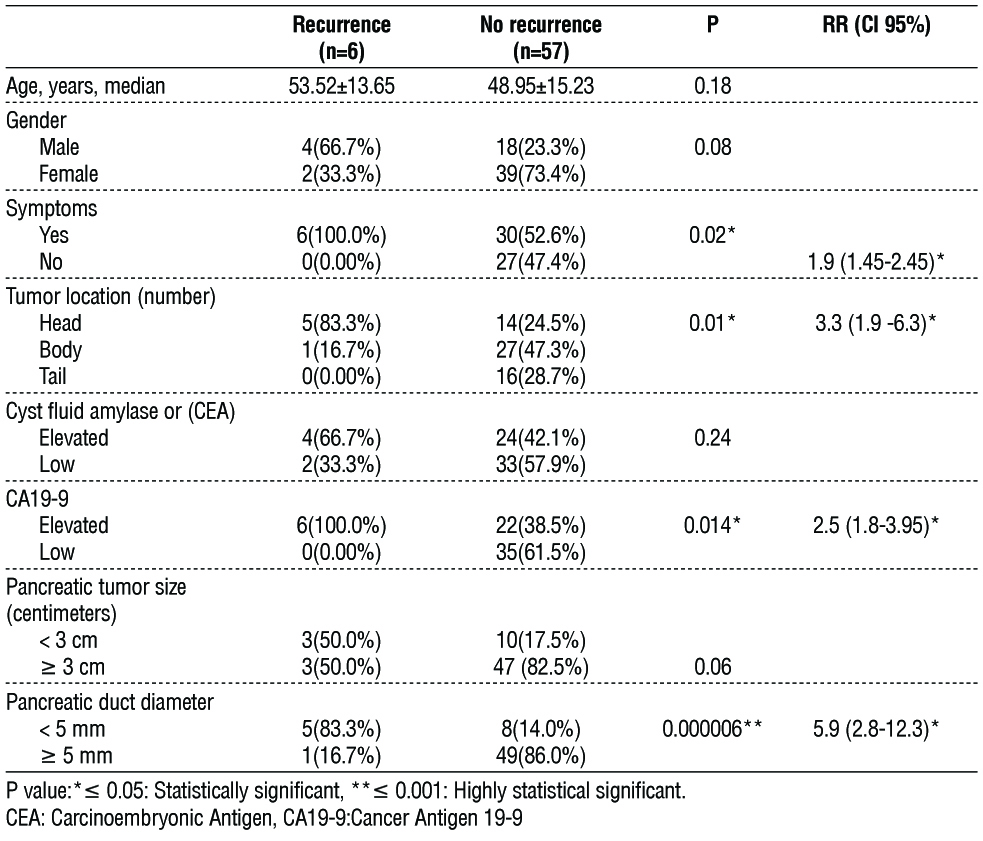 |  | Recurrence (n=6) | No recurrence (n=57) | P | RR (CI 95%) |
|---|---|---|---|---|
| Age, years, median | 53.52±13.65 | 48.95±15.23 | 0.18 |  |
| Gender |  |  |  |  |
| Male | 4(66.7%) | 18(23.3%) | 0.08 |  |
| Female | 2(33.3%) | 39(73.4%) |  |  |
| Symptoms |  |  |  |  |
| Yes | 6(100.0%) | 30(52.6%) | 0.02* |  |
| No | 0(0.00%) | 27(47.4%) |  | 1.9 (1.45-2.45)* |
| Tumor location (number) |  |  |  |  |
| Head | 5(83.3%) | 14(24.5%) | 0.01* | 3.3 (1.9 -6.3)* |
| Body | 1(16.7%) | 27(47.3%) |  |  |
| Tail | 0(0.00%) | 16(28.7%) |  |  |
| Cyst fluid amylase or (CEA) |  |  |  |  |
| Elevated | 4(66.7%) | 24(42.1%) | 0.24 |  |
| Low | 2(33.3%) | 33(57.9%) |  |  |
| CA19-9 |  |  |  |  |
| Elevated | 6(100.0%) | 22(38.5%) | 0.014* | 2.5 (1.8-3.95)* |
| Low | 0(0.00%) | 35(61.5%) |  |  |
| Pancreatic tumor size (centimeters) |  |  |  |  |
| < 3 cm | 3(50.0%) | 10(17.5%) |  |  |
| ≥ 3 cm | 3(50.0%) | 47 (82.5%) | 0.06 |  |
| Pancreatic duct diameter |  |  |  |  |
| < 5 mm | 5(83.3%) | 8(14.0%) | 0.000006** | 5.9 (2.8-12.3)* |
| ≥ 5 mm | 1(16.7%) | 49(86.0%) |  |  |

P value:*≤ 0.05: Statistically significant, **≤ 0.001: Highly statistical significant.
CEA: Carcinoembryonic Antigen, CA19-9:Cancer Antigen 19-9